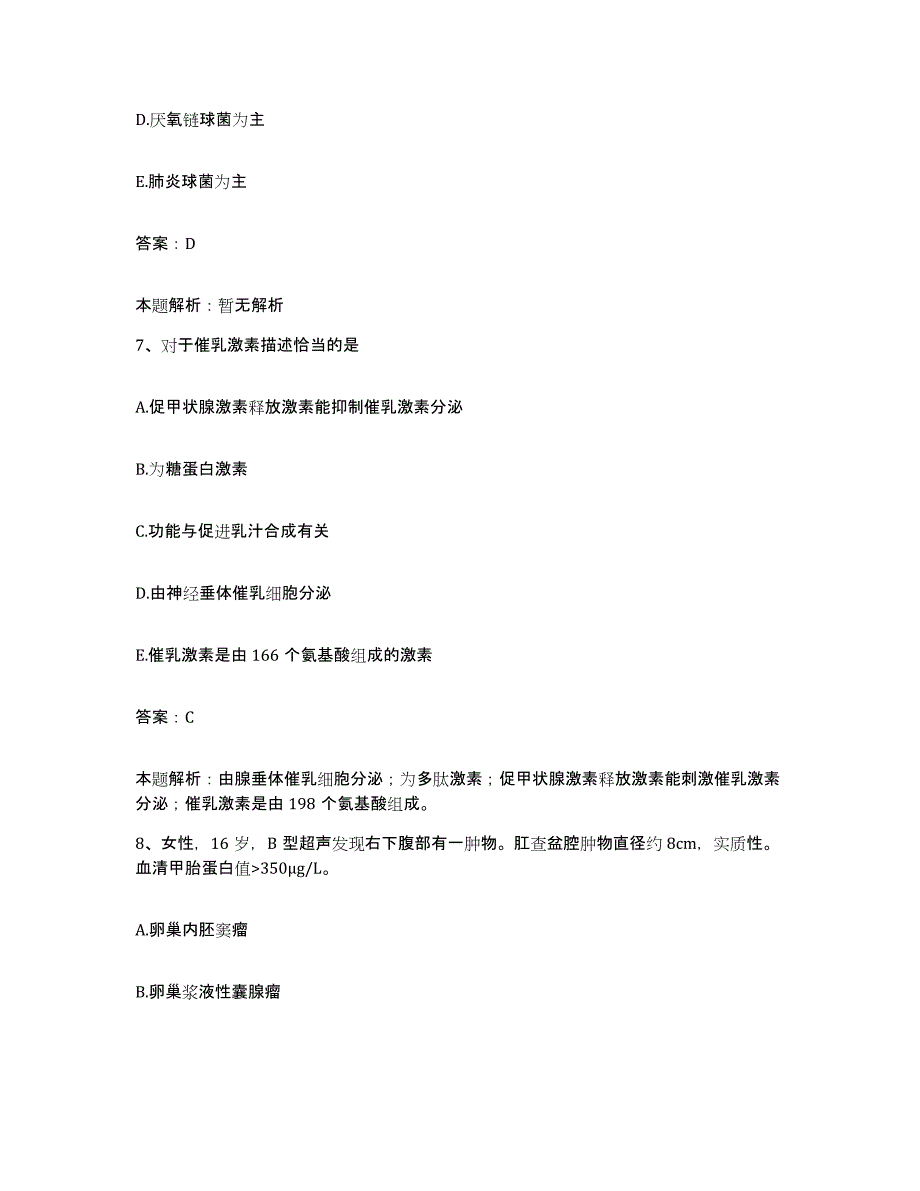 D.厌氧链球菌为主

E.肺炎球菌为主

答案：D

本题解析：暂无解析

7、对于催乳激素描述恰当的是

A.促甲状腺激素释放激素能抑制催乳激素分泌

B.为糖蛋白激素

C.功能与促进乳汁合成有关

D.由神经垂体催乳细胞分泌

E.催乳激素是由 166 个氨基酸组成的激素

答案：C

本题解析：由腺垂体催乳细胞分泌；为多肽激素；促甲状腺激素释放激素能刺激催乳激素分泌；催乳激素是由 198 个氨基酸组成。

8、女性，16 岁，B 型超声发现右下腹部有一肿物。肛查盆腔肿物直径约 8cm，实质性。血清甲胎蛋白值>350μg/L。

A.卵巢内胚窦瘤

B.卵巢浆液性囊腺瘤